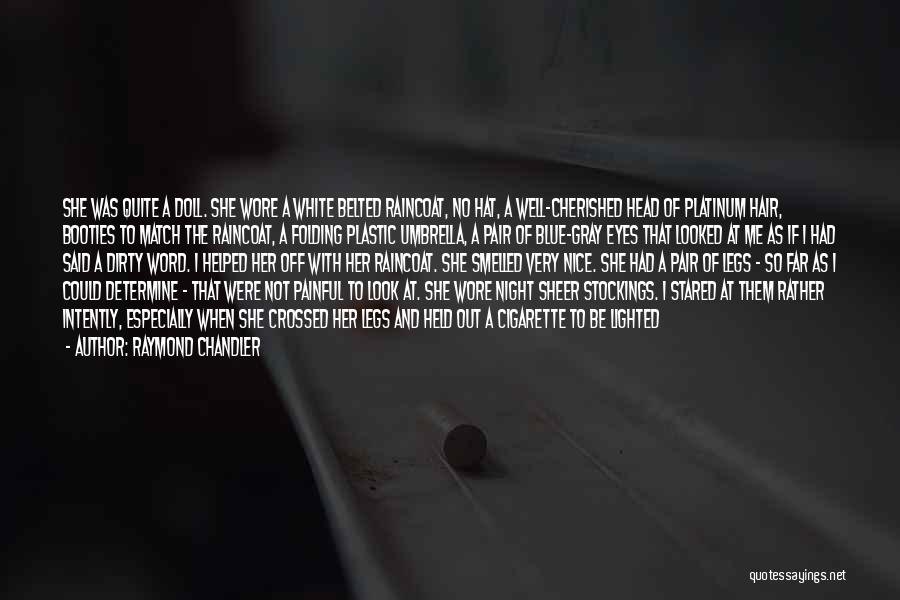 SHE WAS QUITE A DOLL. SHE WORE A WHITE BELTED RAINCOAT, NO HAT, A WELL-CHERISHED HEAD OF PLATINUM HAIR, BOOTIES TO MATCH THE RAINCOAT, A FOLDING PLASTIC UMBRELLA, A PAIR OF BLUE-GRAY EYES THAT LOOKED AT ME AS IF I HAD SAID A DIRTY WORD. I HELPED HER OFF WITH HER RAINCOAT. SHE SMELLED VERY NICE. SHE HAD A PAIR OF LEGS - SO FAR AS I COULD DETERMINE - THAT WERE NOT PAINFUL TO LOOK AT. SHE WORE NIGHT SHEER STOCKINGS. I STARED AT THEM RATHER INTENTLY, ESPECIALLY WHEN SHE CROSSED HER LEGS AND HELD OUT A CIGARETTE TO BE LIGHTED

- AUTHOR: RAYMOND CHANDLER

quotessayings.net